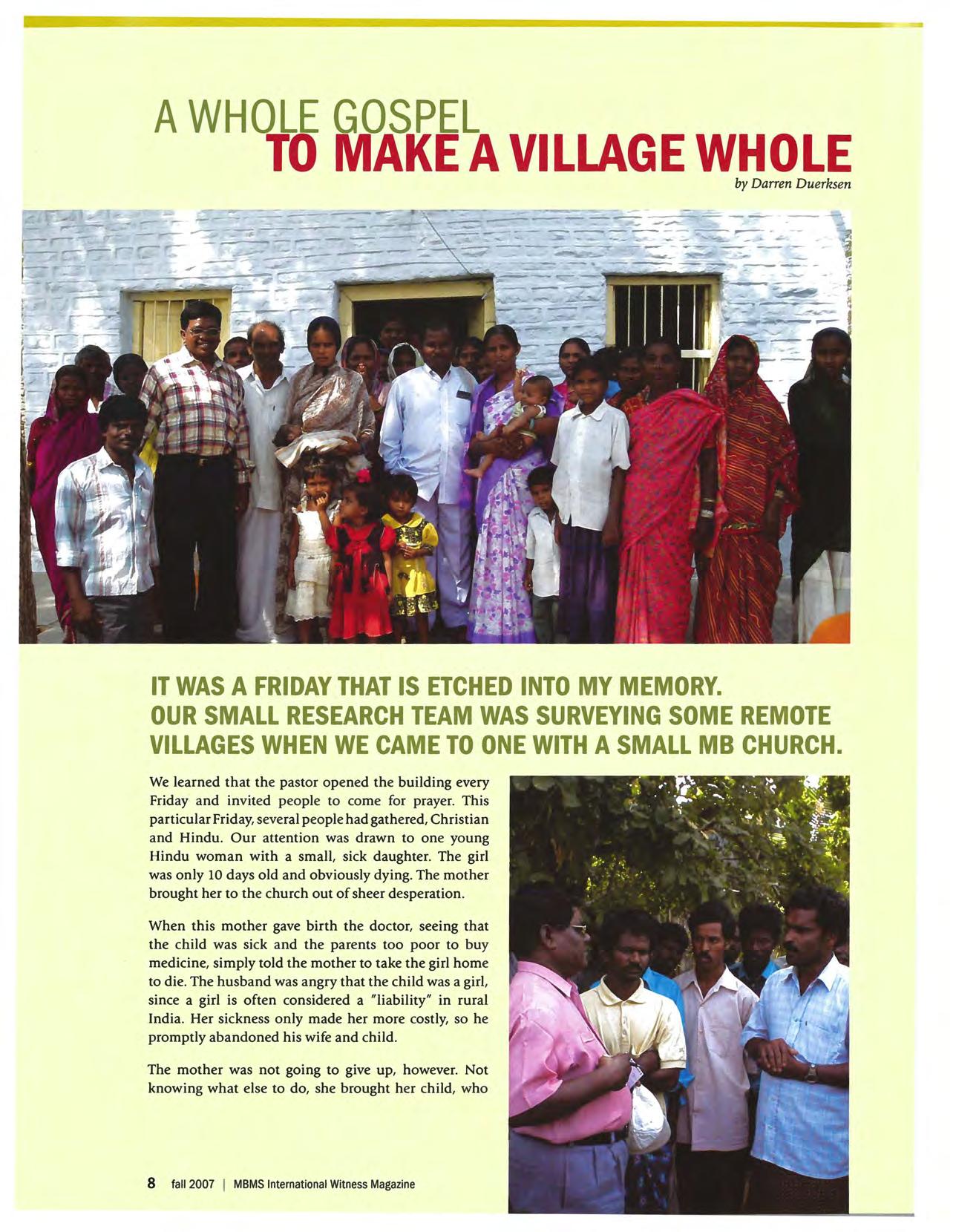 A WHOLE GOSPEL
TO MAKE A VILLAGE WHOLE

by Darren Duerksen

IT WAS A FRIDAY THAT IS ETCHED INTO MY MEMORY. OUR SMALL RESEARCH TEAM WAS SURVEYING SOME REMOTE VILLAGES WHEN WE CAME TO ONE WITH A SMALL MB CHURCH.

We learned that the pastor opened the building every Friday and invited people to come for prayer. This particular Friday, several people had gathered, Christian and Hindu. Our attention was drawn to one young Hindu woman with a small, sick daughter. The girl was only 10 days old and obviously dying. The mother brought her to the church out of sheer desperation.

When this mother gave birth the doctor, seeing that the child was sick and the parents too poor to buy medicine, simply told the mother to take the girl home to die. The husband was angry that the child was a girl, since a girl is often considered a "liability" in rural India. Her sickness only made her more costly, so he promptly abandoned his wife and child.

The mother was not going to give up, however. Not knowing what else to do, she brought her child, who

8 fall 2007 | MBMS International Witness Magazine